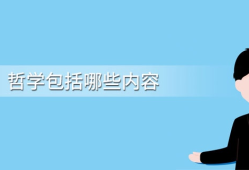 哲学包括哪些内容